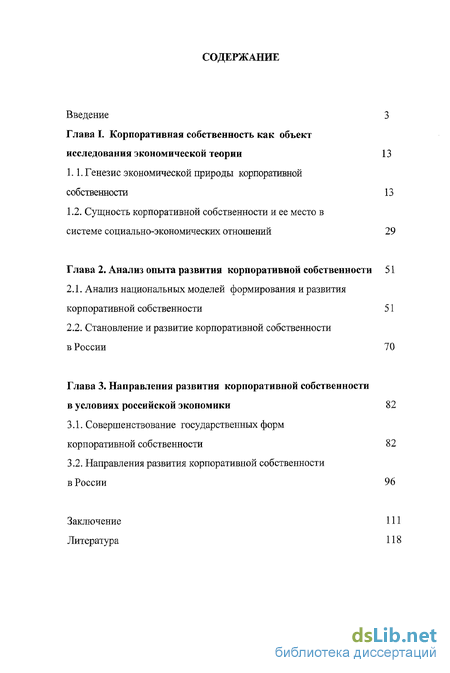 СОДЕРЖАНИЕ

Введение 3

Глава I. Корпоративная собственность как объект исследования экономической теории 13

1. 1. Генезис экономической природы корпоративной собственности 13

1.2. Сущность корпоративной собственности и ее место в системе социально-экономических отношений 29

Глава 2. Анализ опыта развития корпоративной собственности 51

2.1. Анализ национальных моделей формирования и развития корпоративной собственности 51

2.2. Становление и развитие корпоративной собственности в России 70

Глава 3. Направления развития корпоративной собственности в условиях российской экономики 82

3.1. Совершенствование государственных форм корпоративной собственности 82

3.2. Направления развития корпоративной собственности в России 96

Заключение 111

Литература 118

dsLib.net
библиотека диссертаций